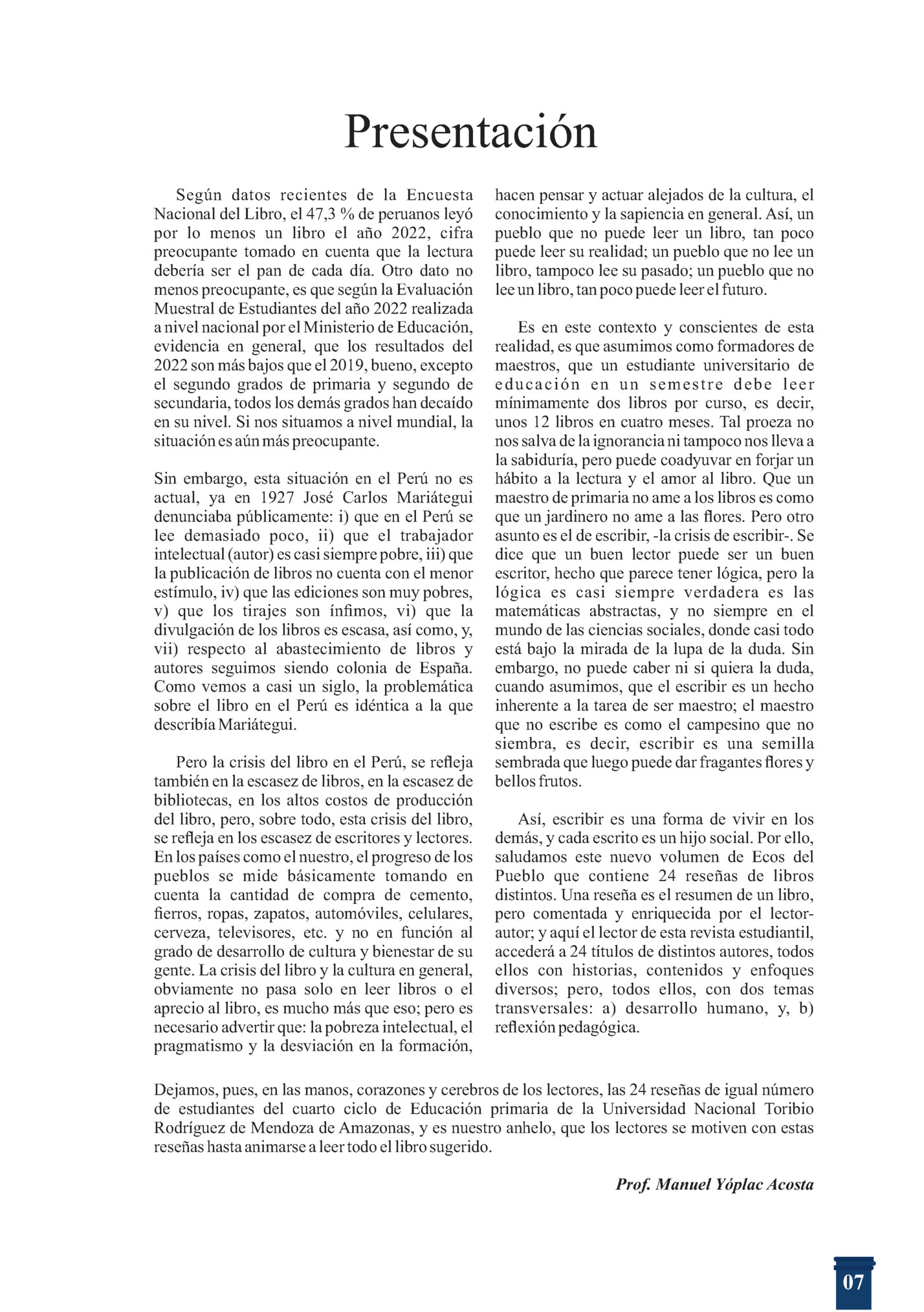 Presentación

Según datos recientes de la Encuesta Nacional del Libro, el 47,3 % de peruanos leyó por lo menos un libro el año 2022, cifra preocupante tomado en cuenta que la lectura debería ser el pan de cada día. Otro dato no menos preocupante, es que según la Evaluación Muestral de Estudiantes del año 2022 realizada a nivel nacional por el Ministerio de Educación, evidencia en general, que los resultados del 2022 son más bajos que el 2019, bueno, excepto el segundo grados de primaria y segundo de secundaria, todos los demás grados han decaído en su nivel. Si nos situamos a nivel mundial, la situación es aún más preocupante.

Sin embargo, esta situación en el Perú no es actual, ya en 1927 José Carlos Mariátegui denunciaba públicamente: i) que en el Perú se lee demasiado poco, ii) que el trabajador intelectual (autor) es casi siempre pobre, iii) que la publicación de libros no cuenta con el menor estímulo, iv) que las ediciones son muy pobres, v) que los tirajes son ínfimos, vi) que la divulgación de los libros es escasa, así como, y, vii) respecto al abastecimiento de libros y autores seguimos siendo colonia de España. Como vemos a casi un siglo, la problemática sobre el libro en el Perú es idéntica a la que describía Mariátegui.

Pero la crisis del libro en el Perú, se refleja también en la escasez de libros, en la escasez de bibliotecas, en los altos costos de producción del libro, pero, sobre todo, esta crisis del libro, se refleja en los escasez de escritores y lectores. En los países como el nuestro, el progreso de los pueblos se mide básicamente tomando en cuenta la cantidad de compra de cemento, fierros, ropas, zapatos, automóviles, celulares, cerveza, televisores, etc. y no en función al grado de desarrollo de cultura y bienestar de su gente. La crisis del libro y la cultura en general, obviamente no pasa solo en leer libros o el aprecio al libro, es mucho más que eso; pero es necesario advertir que: la pobreza intelectual, el pragmatismo y la desviación en la formación, hacen pensar y actuar alejados de la cultura, el conocimiento y la sapiencia en general. Así, un pueblo que no puede leer un libro, tan poco puede leer su realidad; un pueblo que no lee un libro, tampoco lee su pasado; un pueblo que no lee un libro, tan poco puede leer el futuro.

Es en este contexto y conscientes de esta realidad, es que asumimos como formadores de maestros, que un estudiante universitario de educación en un semestre debe leer mínimamente dos libros por curso, es decir, unos 12 libros en cuatro meses. Tal proeza no nos salva de la ignorancia ni tampoco nos lleva a la sabiduría, pero puede coadyuvar en forjar un hábito a la lectura y el amor al libro. Que un maestro de primaria no ame a los libros es como que un jardinero no ame a las flores. Pero otro asunto es el de escribir, -la crisis de escribir-. Se dice que un buen lector puede ser un buen escritor, hecho que parece tener lógica, pero la lógica es casi siempre verdadera es las matemáticas abstractas, y no siempre en el mundo de las ciencias sociales, donde casi todo está bajo la mirada de la lupa de la duda. Sin embargo, no puede caber ni si quiera la duda, cuando asumimos, que el escribir es un hecho inherente a la tarea de ser maestro; el maestro que no escribe es como el campesino que no siembra, es decir, escribir es una semilla sembrada que luego puede dar fragantes flores y bellos frutos.

Así, escribir es una forma de vivir en los demás, y cada escrito es un hijo social. Por ello, saludamos este nuevo volumen de Ecos del Pueblo que contiene 24 reseñas de libros distintos. Una reseña es el resumen de un libro, pero comentada y enriquecida por el lector-autor; y aquí el lector de esta revista estudiantil, accederá a 24 títulos de distintos autores, todos ellos con historias, contenidos y enfoques diversos; pero, todos ellos, con dos temas transversales: a) desarrollo humano, y, b) reflexión pedagógica.

Dejamos, pues, en las manos, corazones y cerebros de los lectores, las 24 reseñas de igual número de estudiantes del cuarto ciclo de Educación primaria de la Universidad Nacional Toribio Rodríguez de Mendoza de Amazonas, y es nuestro anhelo, que los lectores se motiven con estas reseñas hasta animarse a leer todo el libro sugerido.

Prof. Manuel Yóplac Acosta

07